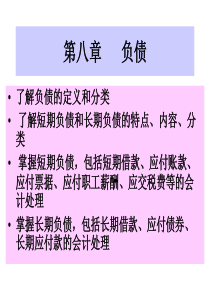 第八章　负债

• 了解负债的定义和分类

• 了解短期负债和长期负债的特点、内容、分类

• 掌握短期负债，包括短期借款、应付账款、应付票据、应付职工薪酬、应交税费等的会计处理

• 掌握长期负债，包括长期借款、应付债券、长期应付款的会计处理